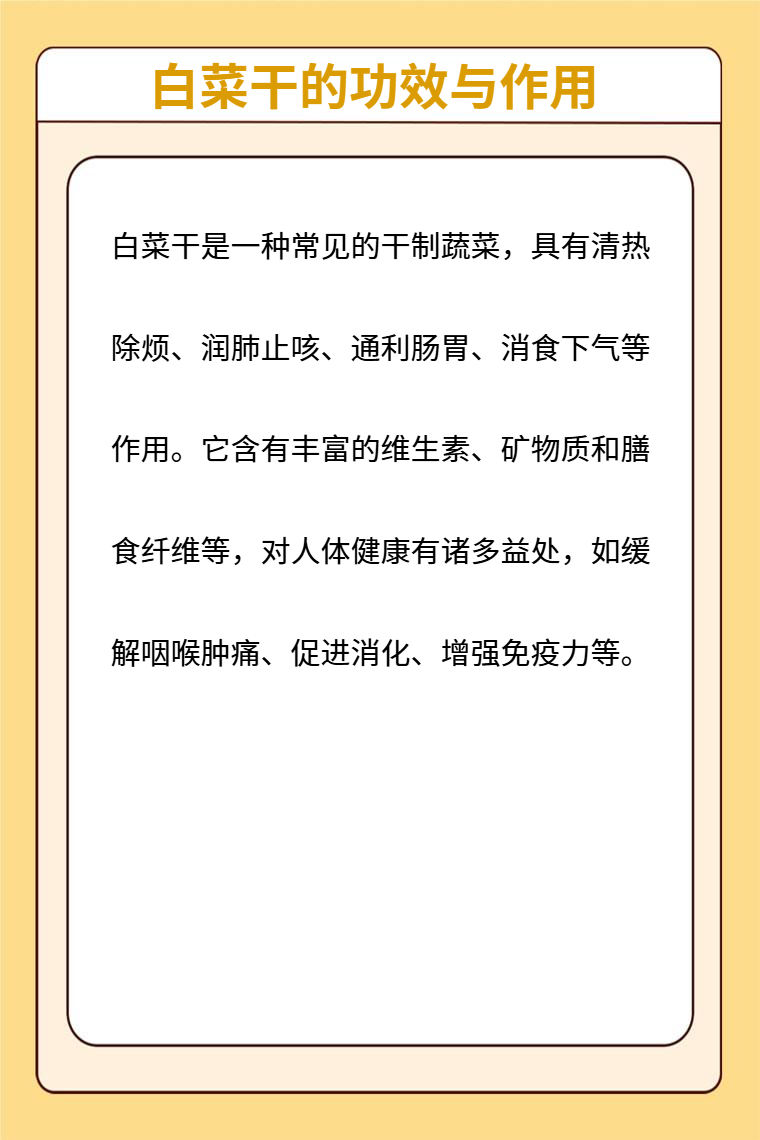 白菜干的功效与作用

白菜干是一种常见的干制蔬菜，具有清热除烦、润肺止咳、通利肠胃、消食下气等作用。它含有丰富的维生素、矿物质和膳食纤维等，对人体健康有诸多益处，如缓解咽喉肿痛、促进消化、增强免疫力等。